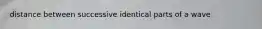 distance between successive identical parts of a wave